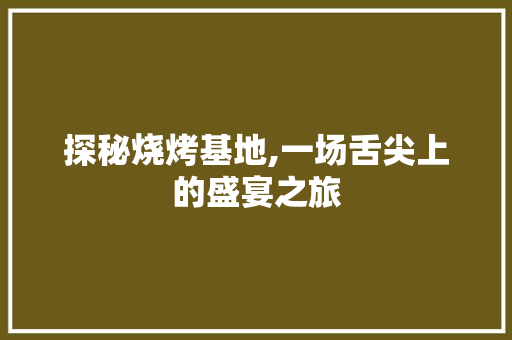 探秘烧烤基地,一场舌尖上的盛宴之旅